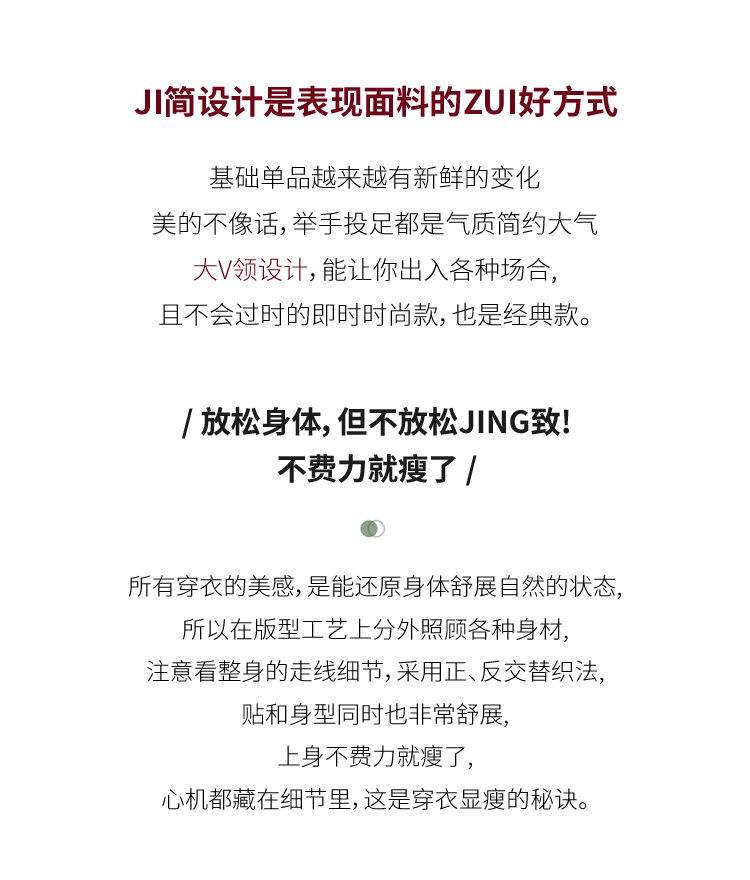 JI简设计是表现面料的ZUI好方式

基础单品越来越有新鲜的变化
美的不像话，举手投足都是气质简约大气
大V领设计，能让你出入各种场合，
且不会过时的即时时尚款，也是经典款。

/ 放松身体，但不放松JING致！
不费力就瘦了 /

所有穿衣的美感，是能还原身体舒展自然的状态，
所以在版型工艺上分外照顾各种身材，
注意看整身的走线细节，采用正、反交替织法，
贴和身型同时也非常舒展，
上身不费力就瘦了，
心机都藏在细节里，这是穿衣显瘦的秘诀。